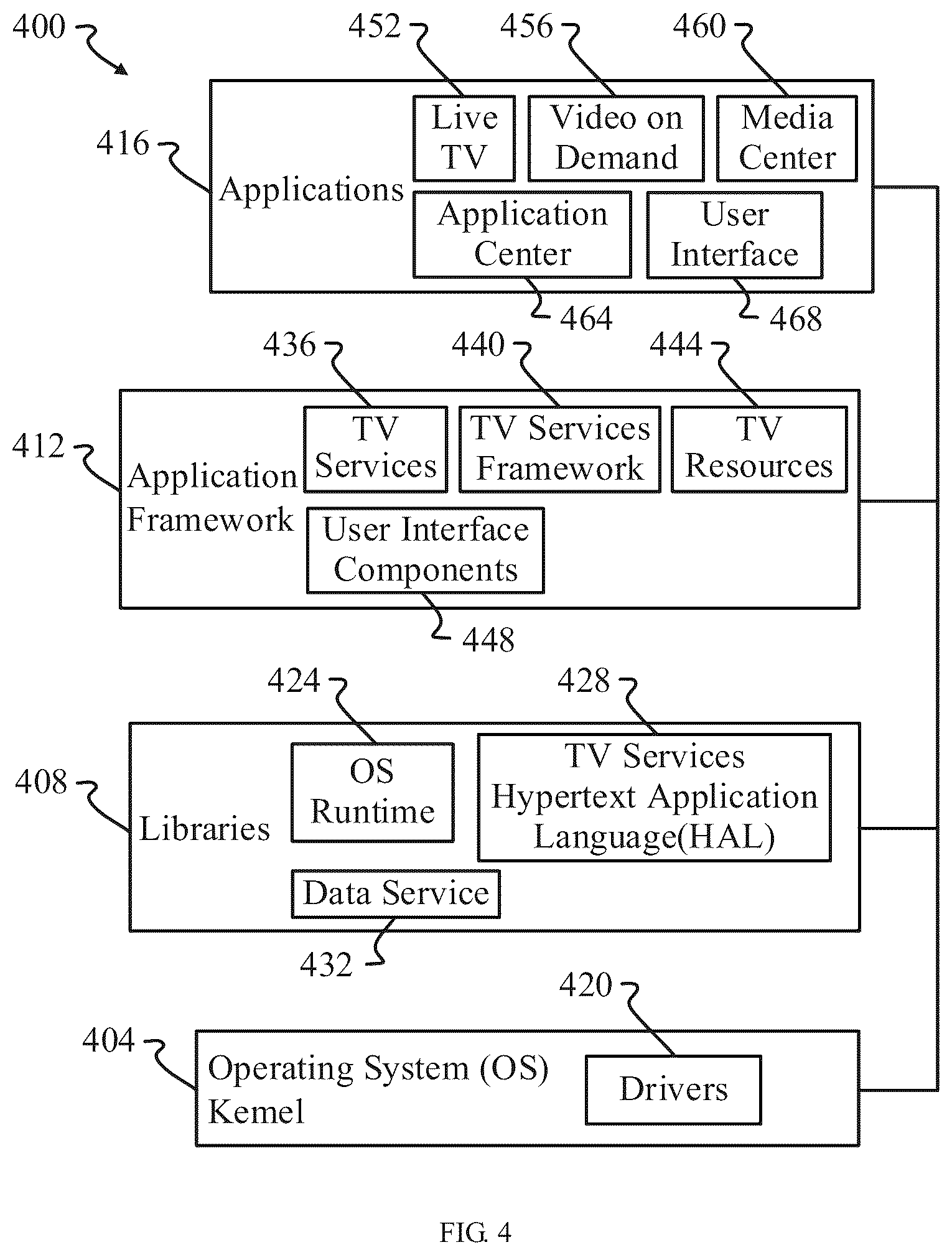 400

452 456 460

416

Applications

Live TV

Video on Demand

Media Center

Application Center

User Interface

464 468

436 440 444

412

Application Framework

TV Services

TV Services Framework

TV Resources

User Interface Components

448

424 428

408

Libraries

OS Runtime

TV Services Hypertext Application Language(HAL)

Data Service

432

420

404

Operating System (OS) Kemel

Drivers

FIG. 4